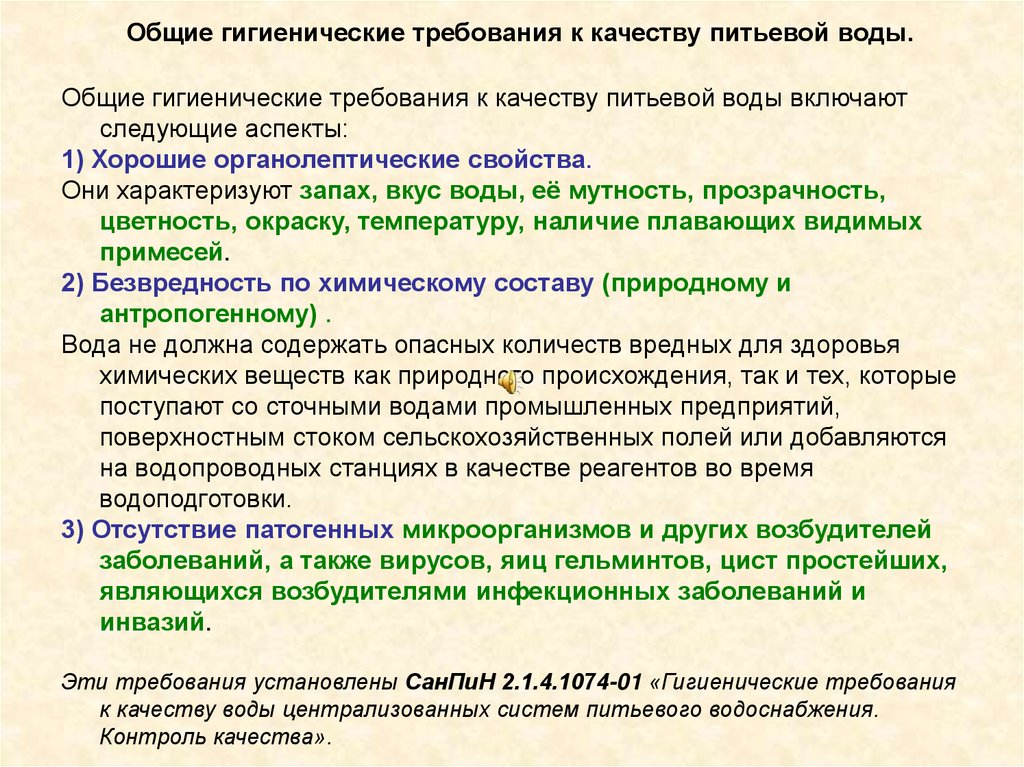 Общие гигиенические требования к качеству питьевой воды.

Общие гигиенические требования к качеству питьевой воды включают следующие аспекты:

1) Хорошие органолептические свойства.

Они характеризуют запах, вкус воды, её мутность, прозрачность, цветность, окраску, температуру, наличие плавающих видимых примесей.

2) Безвредность по химическому составу (природному и антропогенному) .

Вода не должна содержать опасных количеств вредных для здоровья химических веществ как природного происхождения, так и тех, которые поступают со сточными водами промышленных предприятий, поверхностным стоком сельскохозяйственных полей или добавляются на водопроводных станциях в качестве реагентов во время водоподготовки.

3) Отсутствие патогенных микроорганизмов и других возбудителей заболеваний, а также вирусов, яиц гельминтов, цист простейших, являющихся возбудителями инфекционных заболеваний и инвазий.

Эти требования установлены СанПиН 2.1.4.1074-01 «Гигиенические требования к качеству воды централизованных систем питьевого водоснабжения. Контроль качества».